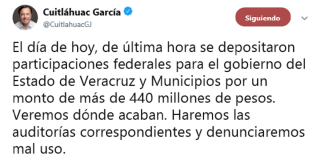 Cuitláhuac García
@CuitlahuacGJ

Siguiendo

El día de hoy, de última hora se depositaron participaciones federales para el gobierno del Estado de Veracruz y Municipios por un monto de más de 440 millones de pesos. Veremos dónde acaban. Haremos las auditorías correspondientes y denunciaremos mal uso.